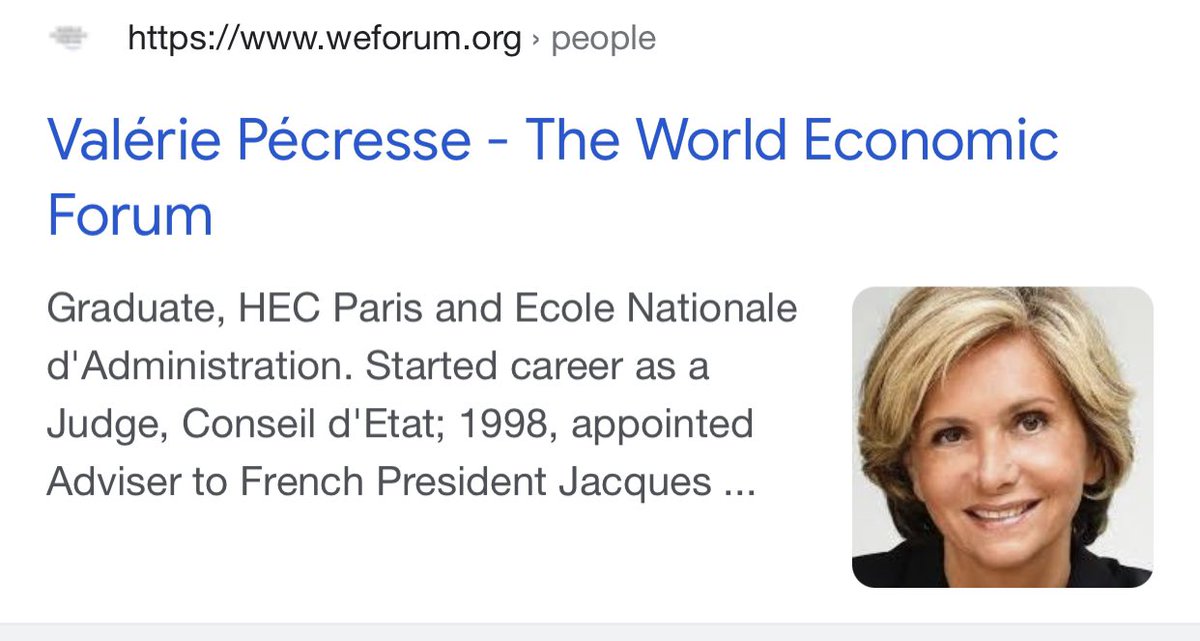 https://www.weforum.org › people

Valérie Pécresse - The World Economic Forum

Graduate, HEC Paris and Ecole Nationale d'Administration. Started career as a Judge, Conseil d'Etat; 1998, appointed Adviser to French President Jacques ...